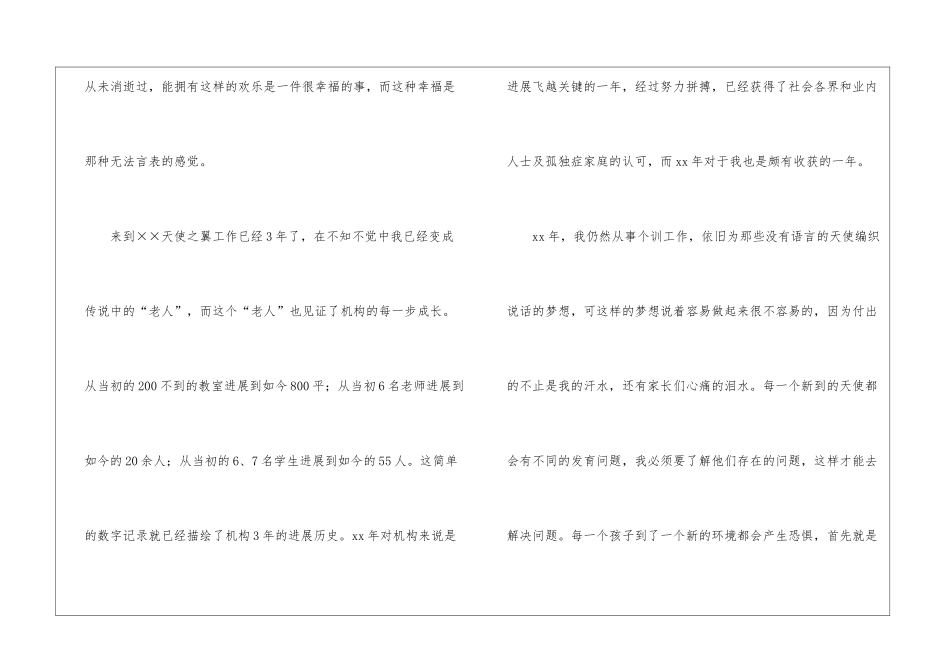 从未消逝过，能拥有这样的欢乐是一件很幸福的事，而这种幸福是那种无法言表的感觉。

来到××天使之翼工作已经3年了，在不知不觉中我已经变成传说中的“老人”，而这个“老人”也见证了机构的每一步成长。从当初的200不到的教室进展到如今800平；从当初6名老师进展到如今的20余人；从当初的6、7名学生进展到如今的55人。这简单的数字记录就已经描绘了机构3年的进展历史。xx年对机构来说是进展飞越关键的一年，经过努力拼搏，已经获得了社会各界和业内人士及孤独症家庭的认可，而xx年对于我也是颇有收获的一年。

xx年，我仍然从事个训工作，依旧为那些没有语言的天使编织说话的梦想，可这样的梦想说着容易做起来很不容易的，因为付出的不止是我的汗水，还有家长们心痛的泪水。每一个新到的天使都会有不同的发育问题，我必须要了解他们存在的问题，这样才能去解决问题。每一个孩子到了一个新的环境都会产生恐惧，首先就是